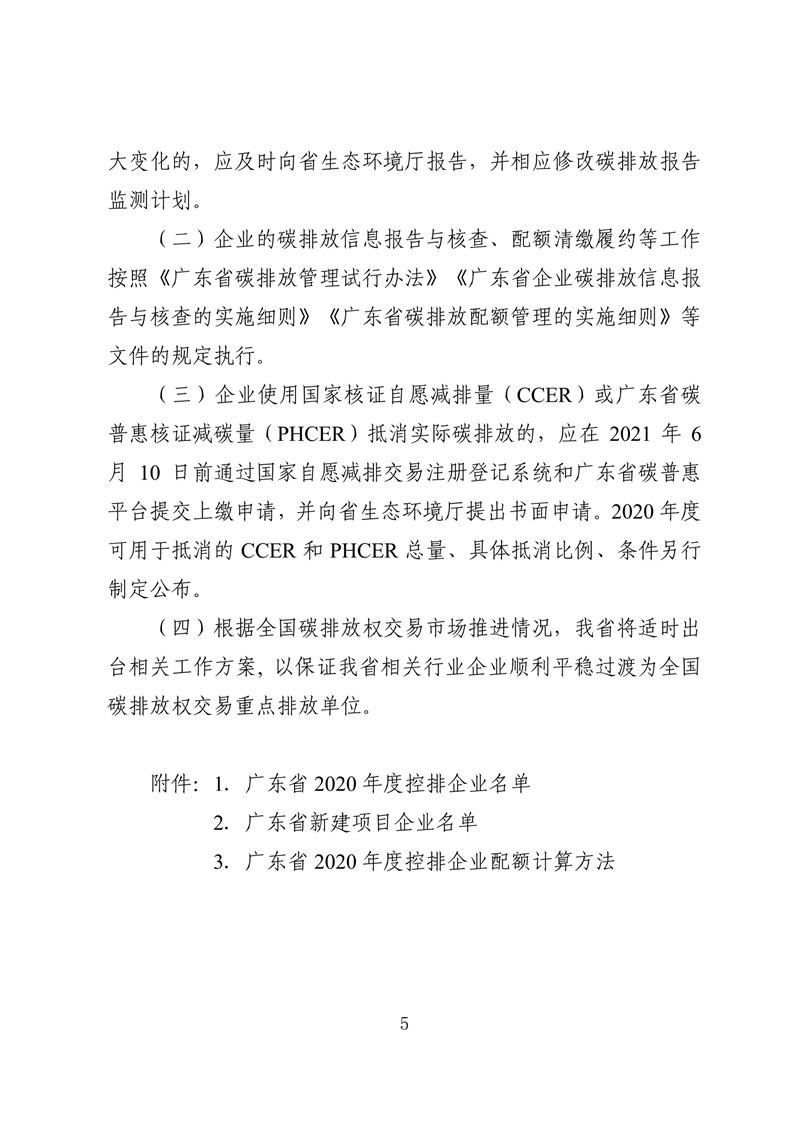 大变化的，应及时向省生态环境厅报告，并相应修改碳排放报告监测计划。

（二）企业的碳排放信息报告与核查、配额清缴履约等工作按照《广东省碳排放管理试行办法》《广东省企业碳排放信息报告与核查的实施细则》《广东省碳排放配额管理的实施细则》等文件的规定执行。

（三）企业使用国家核证自愿减排量（CCER）或广东省碳普惠核证减碳量（PHCER）抵消实际碳排放的，应在 2021 年 6 月 10 日前通过国家自愿减排交易注册登记系统和广东省碳普惠平台提交上缴申请，并向省生态环境厅提出书面申请。2020 年度可用于抵消的 CCER 和 PHCER 总量、具体抵消比例、条件另行制定公布。

（四）根据全国碳排放权交易市场推进情况，我省将适时出台相关工作方案，以保证我省相关行业企业顺利平稳过渡为全国碳排放权交易重点排放单位。

附件：1. 广东省 2020 年度控排企业名单
2. 广东省新建项目企业名单
3. 广东省 2020 年度控排企业配额计算方法

5